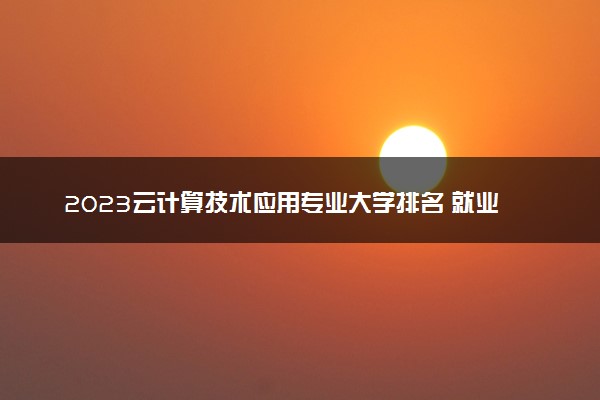 2023云计算技术应用专业大学排名 就业